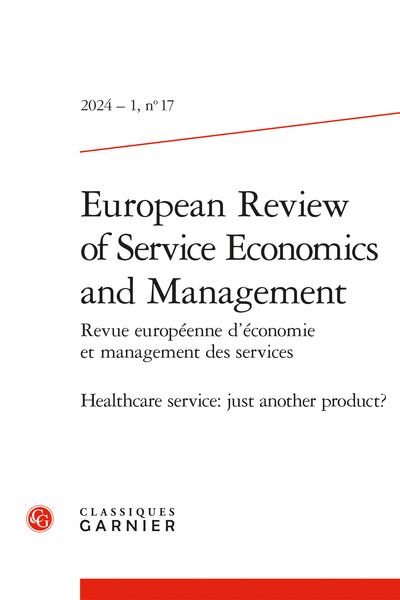 2024 – 1, n° 17

European Review of Service Economics and Management

Revue européenne d'économie et management des services

Healthcare service: just another product?

CG

CLASSIQUES GARNIER